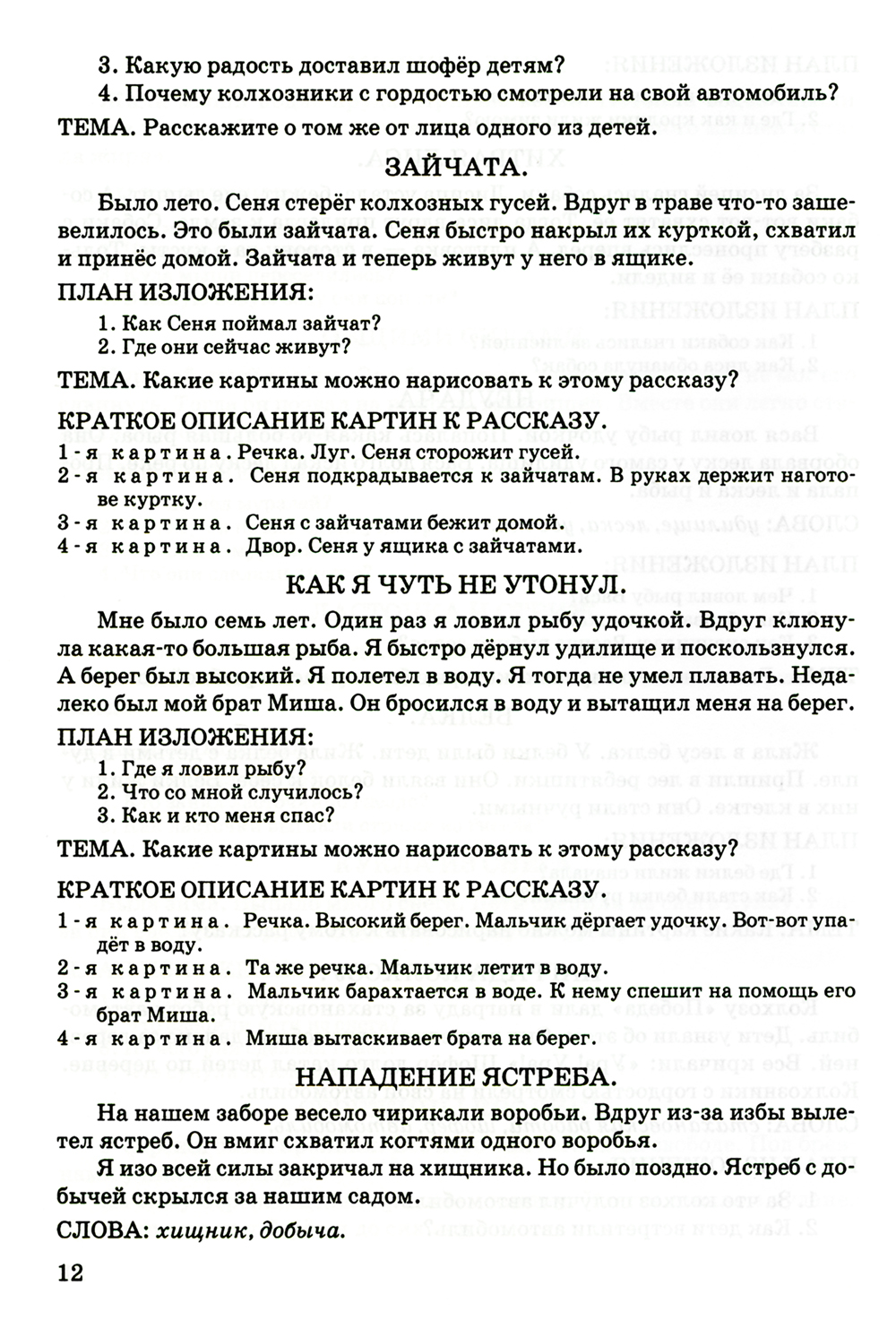 3. Какую радость доставил шофёр детям?

4. Почему колхозники с гордостью смотрели на свой автомобиль?

ТЕМА. Расскажите о том же от лица одного из детей.

ЗАЙЧАТА.

Было лето. Сеня стерёг колхозных гусей. Вдруг в траве что-то зашевелилось. Это были зайчата. Сеня быстро накрыл их курткой, схватил и принёс домой. Зайчата и теперь живут у него в ящике.

ПЛАН ИЗЛОЖЕНИЯ:

1. Как Сеня поймал зайчат?
2. Где они сейчас живут?

ТЕМА. Какие картины можно нарисовать к этому рассказу?

КРАТКОЕ ОПИСАНИЕ КАРТИН К РАССКАЗУ.

1-я картина. Речка. Луг. Сеня сторожит гусей.

2-я картина. Сеня подкрадывается к зайчатам. В руках держит наготове куртку.

3-я картина. Сеня с зайчатами бежит домой.

4-я картина. Двор. Сеня у ящика с зайчатами.

КАК Я ЧУТЬ НЕ УТОНУЛ.

Мне было семь лет. Один раз я ловил рыбу удочкой. Вдруг клюнула какая-то большая рыба. Я быстро дёрнул удилище и поскользнулся. А берег был высокий. Я полетел в воду. Я тогда не умел плавать. Недалеко был мой брат Миша. Он бросился в воду и вытащил меня на берег.

ПЛАН ИЗЛОЖЕНИЯ:

1. Где я ловил рыбу?
2. Что со мной случилось?
3. Как и кто меня спас?

ТЕМА. Какие картины можно нарисовать к этому рассказу?

КРАТКОЕ ОПИСАНИЕ КАРТИН К РАССКАЗУ.

1-я картина. Речка. Высокий берег. Мальчик дёргает удочку. Вот-вот упадёт в воду.

2-я картина. Та же речка. Мальчик летит в воду.

3-я картина. Мальчик барахтается в воде. К нему спешит на помощь его брат Миша.

4-я картина. Миша вытаскивает брата на берег.

НАПАДЕНИЕ ЯСТРЕБА.

На нашем заборе весело чирикали воробьи. Вдруг из-за избы вылетел ястреб. Он вмиг схватил когтями одного воробья.

Я изо всей силы закричал на хищника. Но было поздно. Ястреб с добычей скрылся за нашим садом.

СЛОВА: хищник, добыча.

12